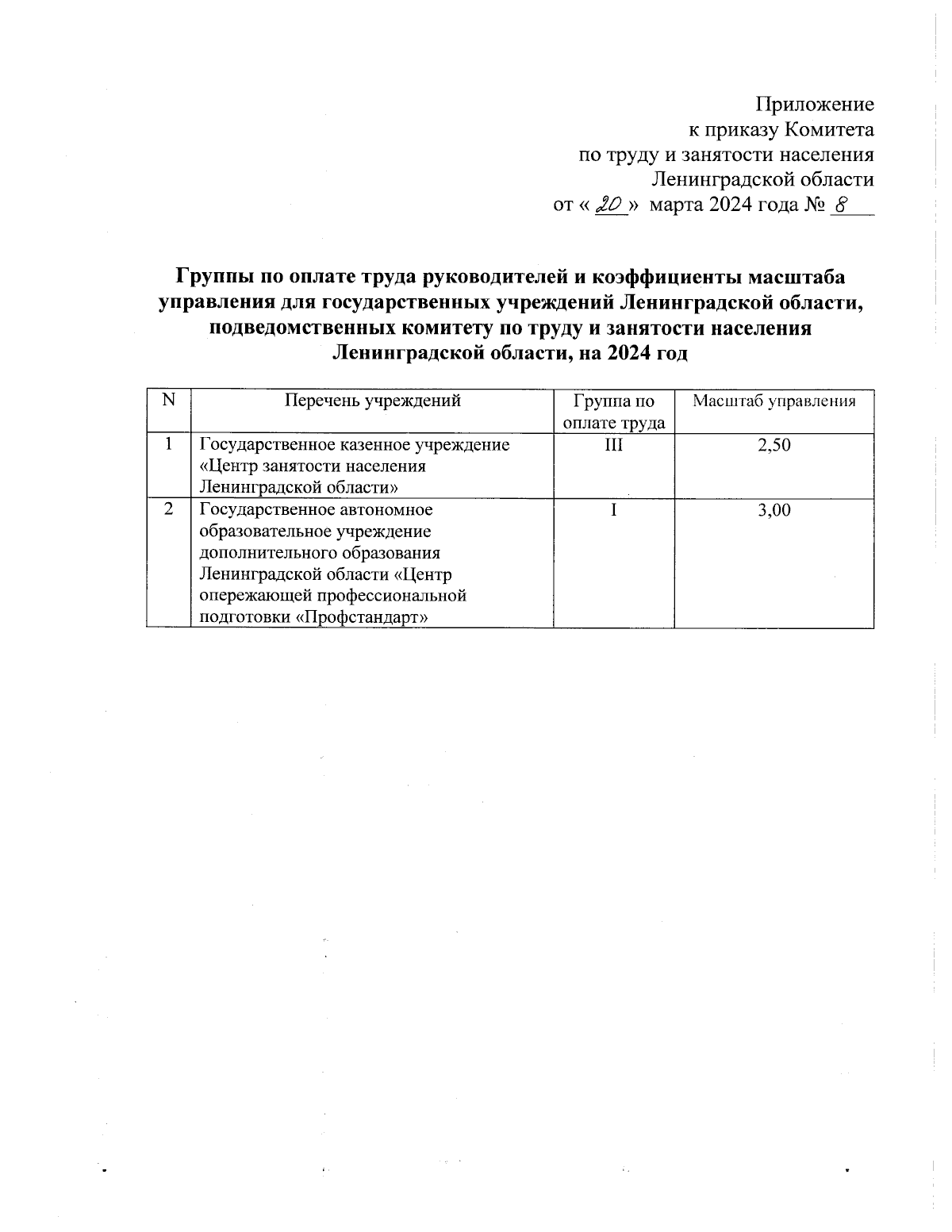 Приложение
к приказу Комитета
по труду и занятости населения
Ленинградской области
от « 20 » марта 2024 года № 8

Группы по оплате труда руководителей и коэффициенты масштаба управления для государственных учреждений Ленинградской области, подведомственных комитету по труду и занятости населения Ленинградской области, на 2024 год

| N | Перечень учреждений | Группа по оплате труда | Масштаб управления |
|---|---|---|---|
| 1 | Государственное казенное учреждение «Центр занятости населения Ленинградской области» | III | 2,50 |
| 2 | Государственное автономное образовательное учреждение дополнительного образования Ленинградской области «Центр опережающей профессиональной подготовки «Профстандарт» | I | 3,00 |